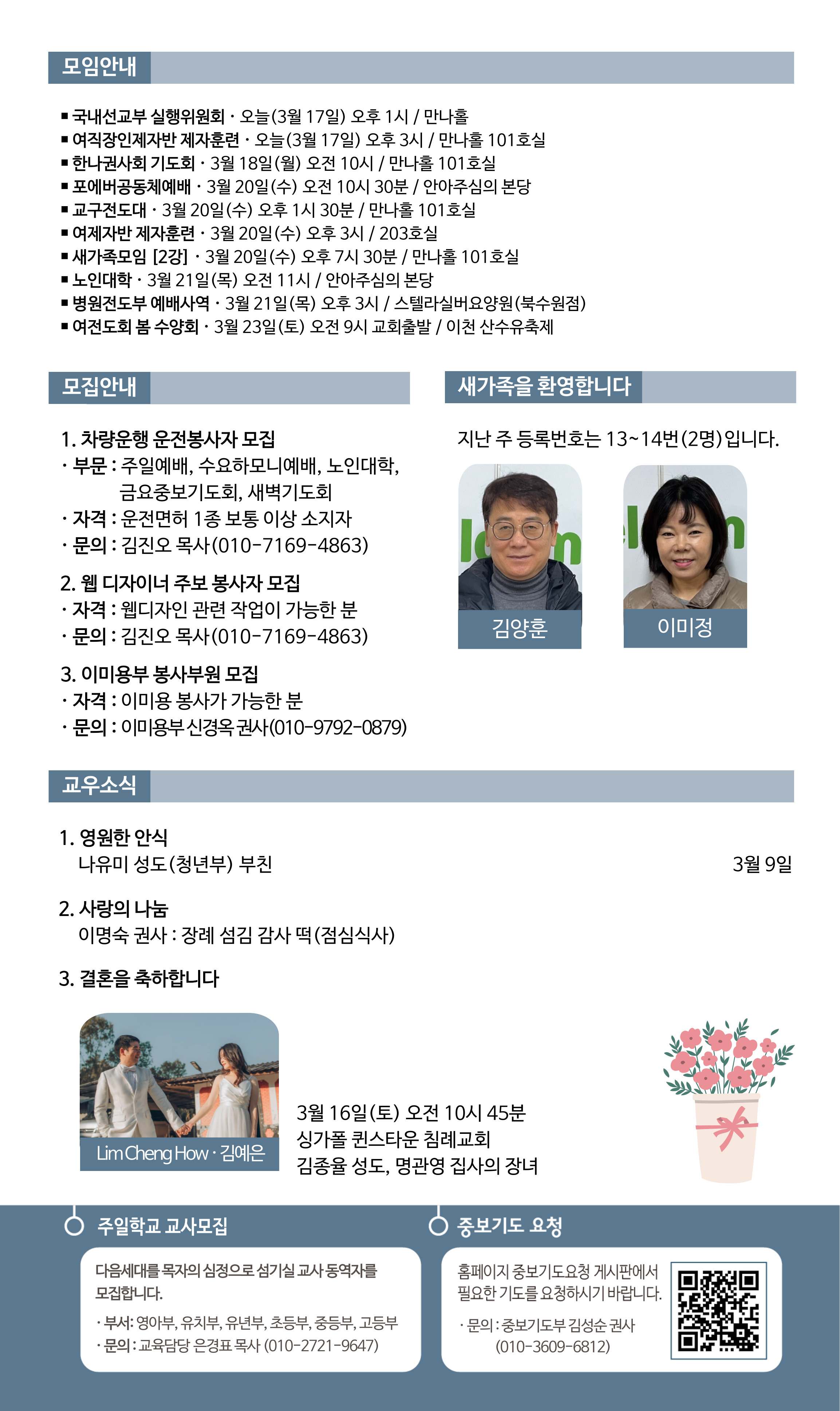 모임안내

■ 국내선교부 실행위원회 · 오늘(3월 17일) 오후 1시 / 만나홀
■ 여직장인제자반 제자훈련 · 오늘(3월 17일) 오후 3시 / 만나홀 101호실
■ 한나권사회 기도회 · 3월 18일(월) 오전 10시 / 만나홀 101호실
■ 포에버공동체예배 · 3월 20일(수) 오전 10시 30분 / 안아주심의 본당
■ 교구전도대 · 3월 20일(수) 오후 1시 30분 / 만나홀 101호실
■ 여제자반 제자훈련 · 3월 20일(수) 오후 3시 / 203호실
■ 새가족모임 [2강] · 3월 20일(수) 오후 7시 30분 / 만나홀 101호실
■ 노인대학 · 3월 21일(목) 오전 11시 / 안아주심의 본당
■ 병원전도부 예배사역 · 3월 21일(목) 오후 3시 / 스텔라실버요양원(북수원점)
■ 여전도회 봄 수양회 · 3월 23일(토) 오전 9시 교회출발 / 이천 산수유축제

모집안내

1. 차량운행 운전봉사자 모집
· 부문 : 주일예배, 수요하모니예배, 노인대학, 금요중보기도회, 새벽기도회
· 자격 : 운전면허 1종 보통 이상 소지자
· 문의 : 김진오 목사(010-7169-4863)

2. 웹 디자이너 주보 봉사자 모집
· 자격 : 웹디자인 관련 작업이 가능한 분
· 문의 : 김진오 목사(010-7169-4863)

3. 이미용부 봉사부원 모집
· 자격 : 이미용 봉사가 가능한 분
· 문의 : 이미용부 신경옥 권사(010-9792-0879)

새가족을 환영합니다

지난 주 등록번호는 13~14번(2명)입니다.

김양훈

이미정

교우소식

1. 영원한 안식
나유미 성도(청년부) 부친 3월 9일

2. 사랑의 나눔
이명숙 권사 : 장례 섬김 감사 떡(점심식사)

3. 결혼을 축하합니다

Lim Cheng How · 김예은

3월 16일(토) 오전 10시 45분
싱가폴 퀸스타운 침례교회
김종율 성도, 명관영 집사의 장녀

주일학교 교사모집

다음세대를 목자의 심정으로 섬기실 교사 동역자를 모집합니다.
· 부서: 영아부, 유치부, 유년부, 초등부, 중등부, 고등부
· 문의 : 교육담당 은경표 목사 (010-2721-9647)

중보기도 요청

홈페이지 중보기도요청 게시판에서 필요한 기도를 요청하시기 바랍니다.
· 문의 : 중보기도부 김성순 권사 (010-3609-6812)